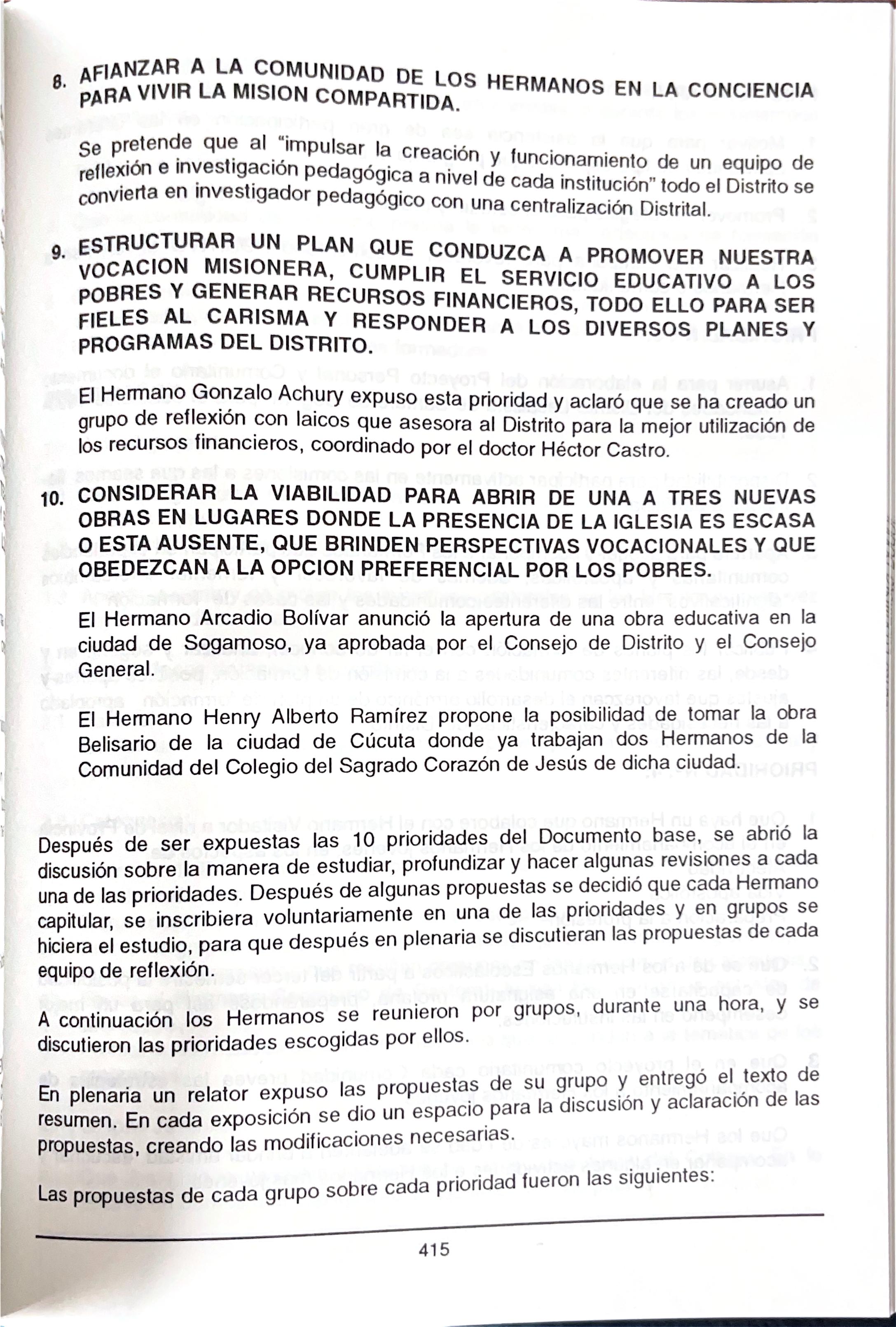 8. AFIANZAR A LA COMUNIDAD DE LOS HERMANOS EN LA CONCIENCIA PARA VIVIR LA MISION COMPARTIDA.

Se pretende que al "impulsar la creación y funcionamiento de un equipo de reflexión e investigación pedagógica a nivel de cada institución" todo el Distrito se convierta en investigador pedagógico con una centralización Distrital.

9. ESTRUCTURAR UN PLAN QUE CONDUZCA A PROMOVER NUESTRA VOCACION MISIONERA, CUMPLIR EL SERVICIO EDUCATIVO A LOS POBRES Y GENERAR RECURSOS FINANCIEROS, TODO ELLO PARA SER FIELES AL CARISMA Y RESPONDER A LOS DIVERSOS PLANES Y PROGRAMAS DEL DISTRITO.

El Hermano Gonzalo Achury expuso esta prioridad y aclaró que se ha creado un grupo de reflexión con laicos que asesora al Distrito para la mejor utilización de los recursos financieros, coordinado por el doctor Héctor Castro.

10. CONSIDERAR LA VIABILIDAD PARA ABRIR DE UNA A TRES NUEVAS OBRAS EN LUGARES DONDE LA PRESENCIA DE LA IGLESIA ES ESCASA O ESTA AUSENTE, QUE BRINDEN PERSPECTIVAS VOCACIONALES Y QUE OBEDEZCAN A LA OPCION PREFERENCIAL POR LOS POBRES.

El Hermano Arcadio Bolívar anunció la apertura de una obra educativa en la ciudad de Sogamoso, ya aprobada por el Consejo de Distrito y el Consejo General.

El Hermano Henry Alberto Ramírez propone la posibilidad de tomar la obra Belisario de la ciudad de Cúcuta donde ya trabajan dos Hermanos de la Comunidad del Colegio del Sagrado Corazón de Jesús de dicha ciudad.

Después de ser expuestas las 10 prioridades del Documento base, se abrió la discusión sobre la manera de estudiar, profundizar y hacer algunas revisiones a cada una de las prioridades. Después de algunas propuestas se decidió que cada Hermano capitular, se inscribiera voluntariamente en una de las prioridades y en grupos se hiciera el estudio, para que después en plenaria se discutieran las propuestas de cada equipo de reflexión.

A continuación los Hermanos se reunieron por grupos, durante una hora, y se discutieron las prioridades escogidas por ellos.

En plenaria un relator expuso las propuestas de su grupo y entregó el texto de resumen. En cada exposición se dio un espacio para la discusión y aclaración de las propuestas, creando las modificaciones necesarias.

Las propuestas de cada grupo sobre cada prioridad fueron las siguientes:

415